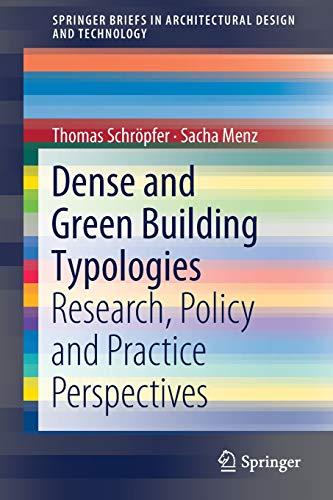 SPRINGER BRIEFS IN ARCHITECTURAL DESIGN AND TECHNOLOGY

Thomas Schröpfer · Sacha Menz

Dense and Green Building Typologies

Research, Policy and Practice Perspectives

Springer